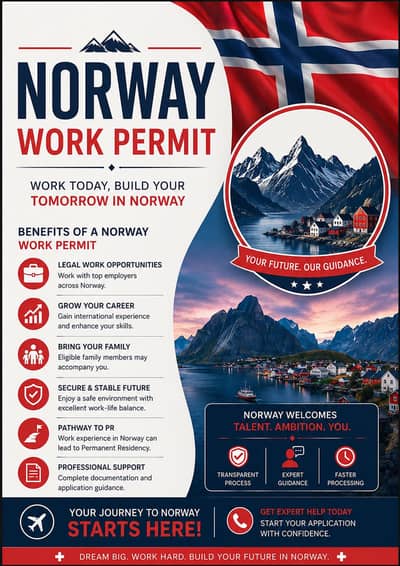 NORWAY
WORK PERMIT

WORK TODAY, BUILD YOUR
TOMORROW IN NORWAY

BENEFITS OF A NORWAY
WORK PERMIT

LEGAL WORK OPPORTUNITIES
Work with top employers across Norway.

GROW YOUR CAREER
Gain international experience and enhance your skills.

BRING YOUR FAMILY
Eligible family members may accompany you.

SECURE & STABLE FUTURE
Enjoy a safe environment with excellent work-life balance.

PATHWAY TO PR
Work experience in Norway can lead to Permanent Residency.

PROFESSIONAL SUPPORT
Complete documentation and application guidance.

YOUR FUTURE. OUR GUIDANCE.

NORWAY WELCOMES
TALENT. AMBITION. YOU.

TRANSPARENT PROCESS

EXPERT GUIDANCE

FASTER PROCESSING

YOUR JOURNEY TO NORWAY
STARTS HERE!

GET EXPERT HELP TODAY
START YOUR APPLICATION WITH CONFIDENCE.

DREAM BIG. WORK HARD. BUILD YOUR FUTURE IN NORWAY.